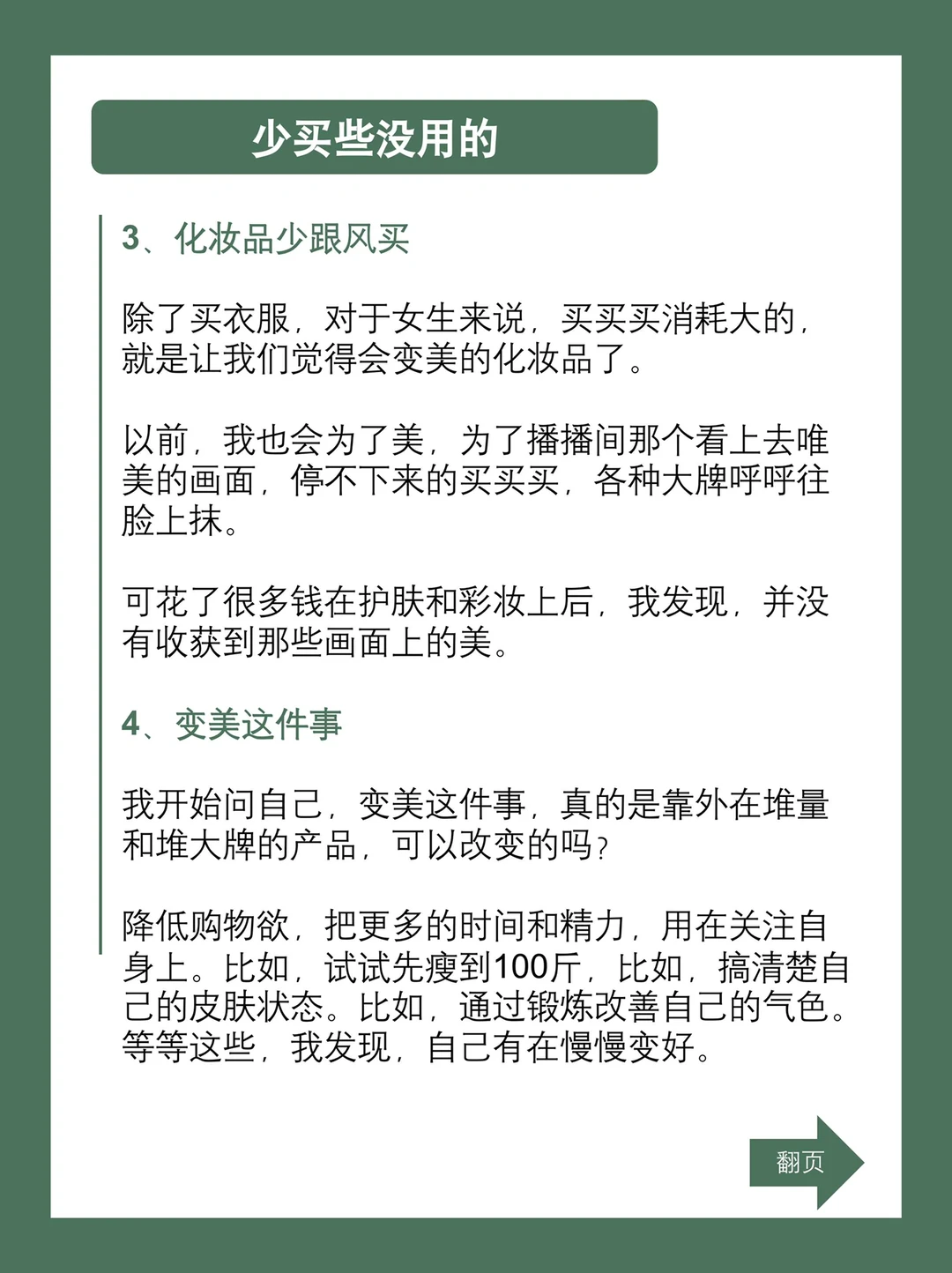 少买些没用的

3、化妆品少跟风买

除了买衣服，对于女生来说，买买买消耗大的，就是让我们觉得会变美的化妆品了。

以前，我也会为了美，为了播播间那个看上去唯美的画面，停不下来的买买买，各种大牌呼呼往脸上抹。

可花了很多钱在护肤和彩妆上后，我发现，并没有收获到那些画面上的美。

4、变美这件事

我开始问自己，变美这件事，真的是靠外在堆量和堆大牌的产品，可以改变的吗？

降低购物欲，把更多的时间和精力，用在关注自身上。比如，试试先瘦到100斤，比如，搞清楚自己的皮肤状态。比如，通过锻炼改善自己的气色。等等这些，我发现，自己有在慢慢变好。

翻页